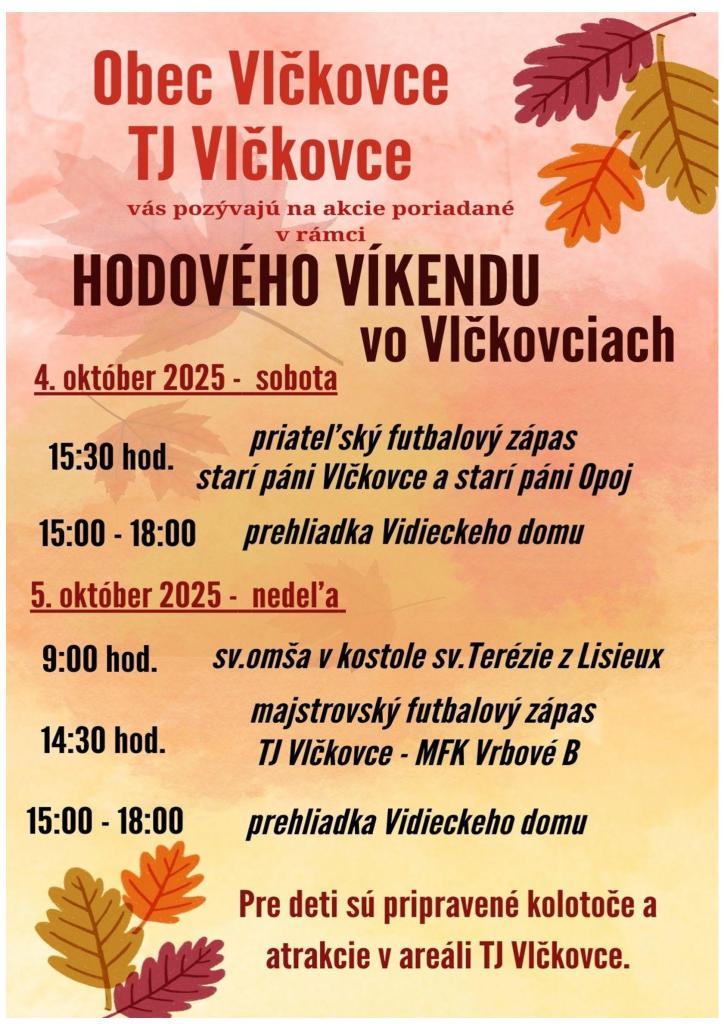 Obec Vlčkovce
TJ Vlčkovce

vás pozývajú na akcie poriadané v rámci

HODOVÉHO VÍKENDU
vo Vlčkovciach

4. október 2025 - sobota

15:30 hod. priateľský futbalový zápas starí páni Vlčkovce a starí páni Opoj

15:00 - 18:00 prehliadka Vidieckeho domu

5. október 2025 - nedeľa

9:00 hod. sv.omša v kostole sv.Terézie z Lisieux

14:30 hod. majstrovský futbalový zápas TJ Vlčkovce - MFK Vrbové B

15:00 - 18:00 prehliadka Vidieckeho domu

Pre deti sú pripravené kolotoče a atrakcie v areáli TJ Vlčkovce.